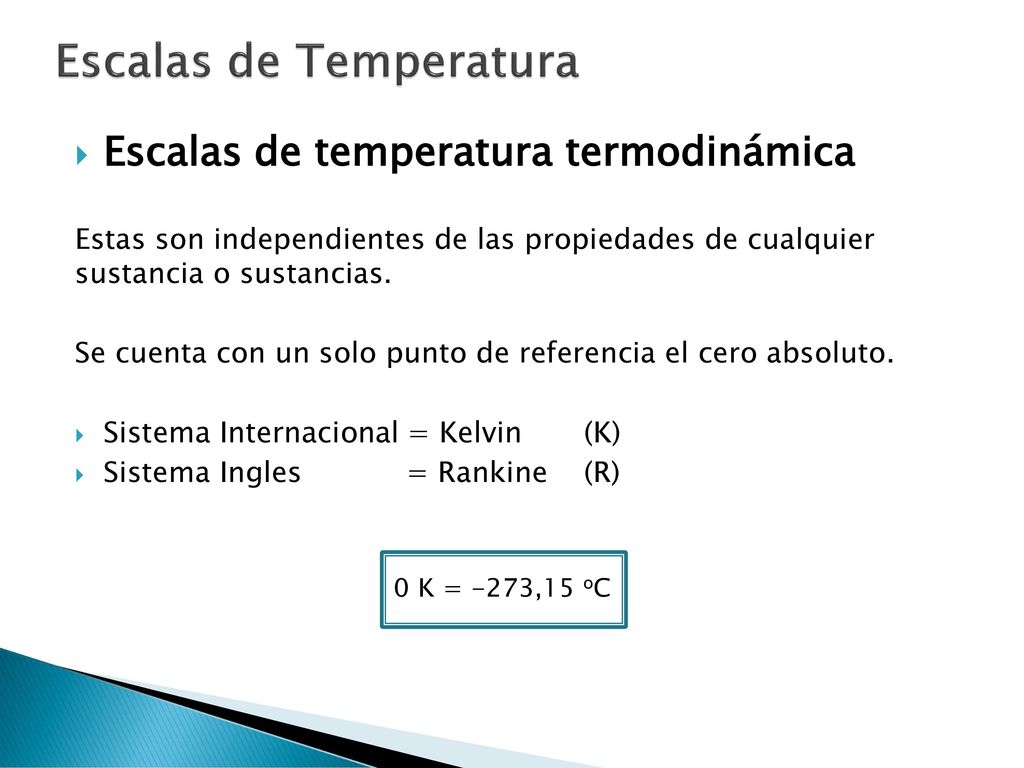 Escalas de Temperatura

Escalas de temperatura termodinámica

Estas son independientes de las propiedades de cualquier sustancia o sustancias.

Se cuenta con un solo punto de referencia el cero absoluto.

Sistema Internacional = Kelvin (K)
Sistema Ingles = Rankine (R)

0 K = -273,15 ºC